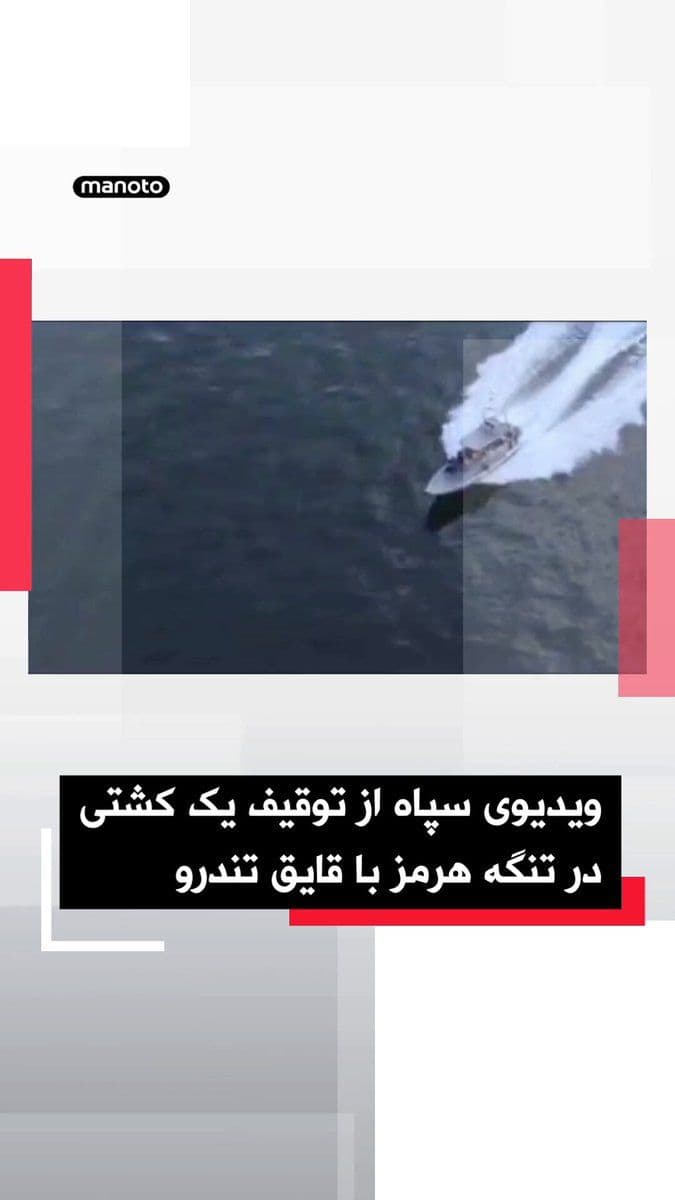 manoto

ویدیوی سپاه از توقیف یک کشتی در تنگه هرمز با قایق تندرو